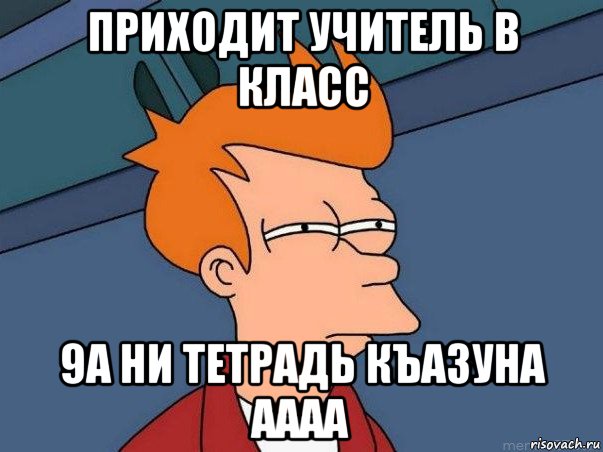 ПРИХОДИТ УЧИТЕЛЬ В КЛАСС

9А НИ ТЕТРАДЬ КЪАЗУНА АААА

risovach.ru